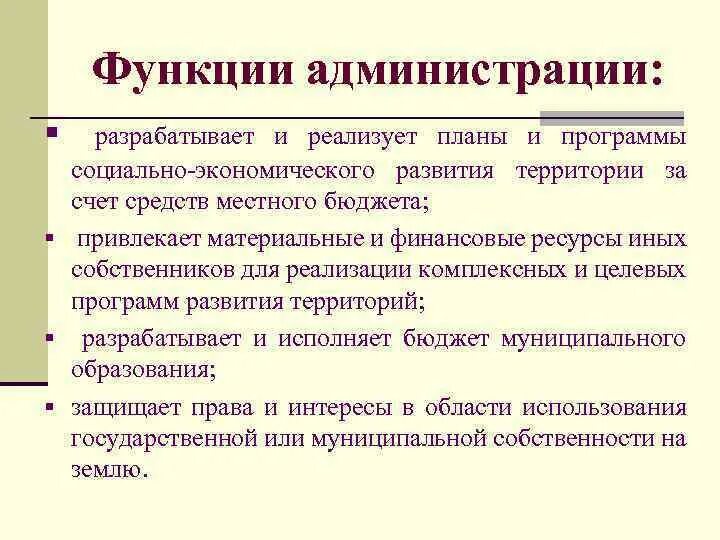 Функции администрации:

▪ разрабатывает и реализует планы и программы социально-экономического развития территории за счет средств местного бюджета;

▪ привлекает материальные и финансовые ресурсы иных собственников для реализации комплексных и целевых программ развития территорий;

▪ разрабатывает и исполняет бюджет муниципального образования;

▪ защищает права и интересы в области использования государственной или муниципальной собственности на землю.